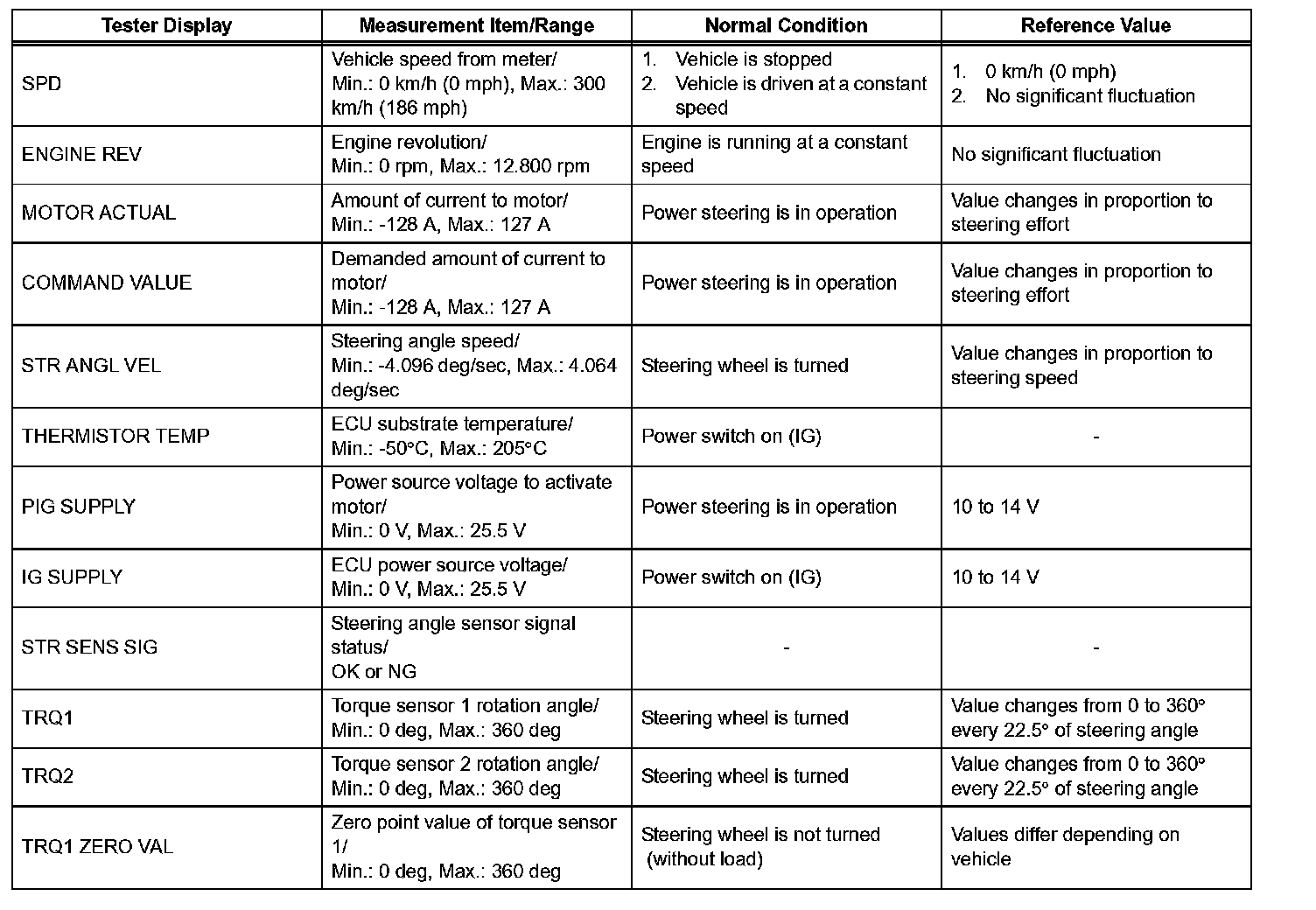 | Tester Display | Measurement Item/Range | Normal Condition | Reference Value |
|---|---|---|---|
| SPD | Vehicle speed from meter/ Min.: 0 km/h (0 mph), Max.: 300 km/h (186 mph) | 1. Vehicle is stopped 2. Vehicle is driven at a constant speed | 1. 0 km/h (0 mph) 2. No significant fluctuation |
| ENGINE REV | Engine revolution/ Min.: 0 rpm, Max.: 12.800 rpm | Engine is running at a constant speed | No significant fluctuation |
| MOTOR ACTUAL | Amount of current to motor/ Min.: -128 A, Max.: 127 A | Power steering is in operation | Value changes in proportion to steering effort |
| COMMAND VALUE | Demanded amount of current to motor/ Min.: -128 A, Max.: 127 A | Power steering is in operation | Value changes in proportion to steering effort |
| STR ANGL VEL | Steering angle speed/ Min.: -4.096 deg/sec, Max.: 4.064 deg/sec | Steering wheel is turned | Value changes in proportion to steering speed |
| THERMISTOR TEMP | ECU substrate temperature/ Min.: -50°C, Max.: 205°C | Power switch on (IG) | - |
| PIG SUPPLY | Power source voltage to activate motor/ Min.: 0 V, Max.: 25.5 V | Power steering is in operation | 10 to 14 V |
| IG SUPPLY | ECU power source voltage/ Min.: 0 V, Max.: 25.5 V | Power switch on (IG) | 10 to 14 V |
| STR SENS SIG | Steering angle sensor signal status/ OK or NG | - | - |
| TRQ1 | Torque sensor 1 rotation angle/ Min.: 0 deg, Max.: 360 deg | Steering wheel is turned | Value changes from 0 to 360° every 22.5° of steering angle |
| TRQ2 | Torque sensor 2 rotation angle/ Min.: 0 deg, Max.: 360 deg | Steering wheel is turned | Value changes from 0 to 360° every 22.5° of steering angle |
| TRQ1 ZERO VAL | Zero point value of torque sensor 1/ Min.: 0 deg, Max.: 360 deg | Steering wheel is not turned (without load) | Values differ depending on vehicle |